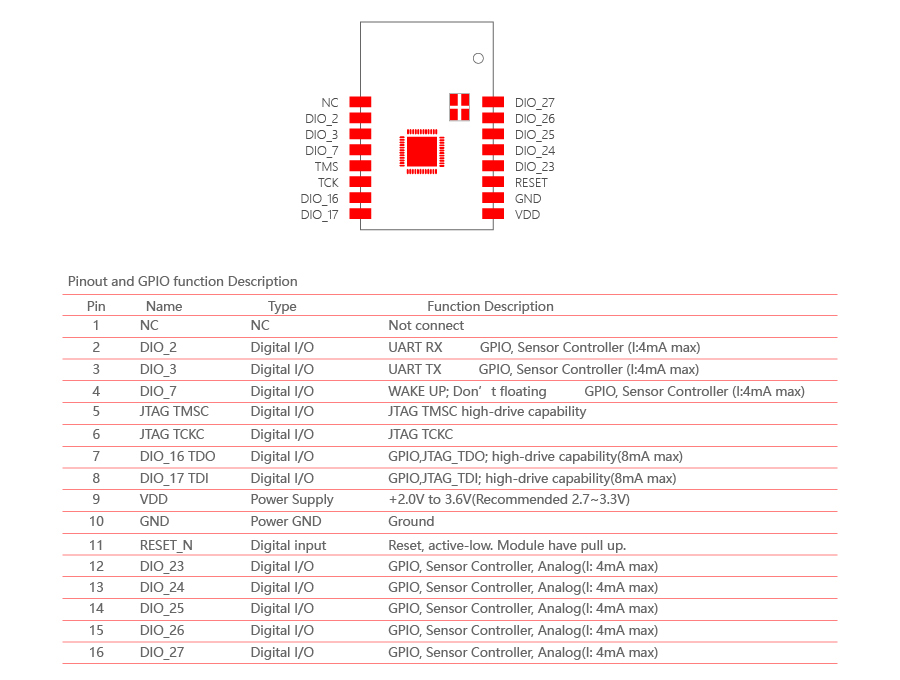 NC
DIO_2
DIO_3
DIO_7
TMS
TCK
DIO_16
DIO_17

DIO_27
DIO_26
DIO_25
DIO_24
DIO_23
RESET
GND
VDD

Pinout and GPIO function Description

| Pin | Name | Type | Function Description |
|---|---|---|---|
| 1 | NC | NC | Not connect |
| 2 | DIO_2 | Digital I/O | UART RX GPIO, Sensor Controller (I:4mA max) |
| 3 | DIO_3 | Digital I/O | UART TX GPIO, Sensor Controller (I:4mA max) |
| 4 | DIO_7 | Digital I/O | WAKE UP; Don’t floating GPIO, Sensor Controller (I:4mA max) |
| 5 | JTAG TMSC | Digital I/O | JTAG TMSC high-drive capability |
| 6 | JTAG TCKC | Digital I/O | JTAG TCKC |
| 7 | DIO_16 TDO | Digital I/O | GPIO,JTAG_TDO; high-drive capability(8mA max) |
| 8 | DIO_17 TDI | Digital I/O | GPIO,JTAG_TDI; high-drive capability(8mA max) |
| 9 | VDD | Power Supply | +2.0V to 3.6V(Recommended 2.7~3.3V) |
| 10 | GND | Power GND | Ground |
| 11 | RESET_N | Digital input | Reset, active-low. Module have pull up. |
| 12 | DIO_23 | Digital I/O | GPIO, Sensor Controller, Analog(I: 4mA max) |
| 13 | DIO_24 | Digital I/O | GPIO, Sensor Controller, Analog(I: 4mA max) |
| 14 | DIO_25 | Digital I/O | GPIO, Sensor Controller, Analog(I: 4mA max) |
| 15 | DIO_26 | Digital I/O | GPIO, Sensor Controller, Analog(I: 4mA max) |
| 16 | DIO_27 | Digital I/O | GPIO, Sensor Controller, Analog(I: 4mA max) |